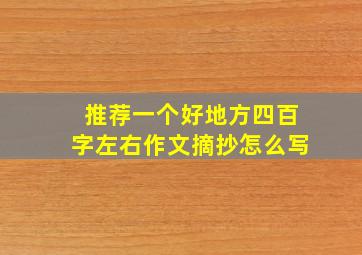 推荐一个好地方四百字左右作文摘抄怎么写